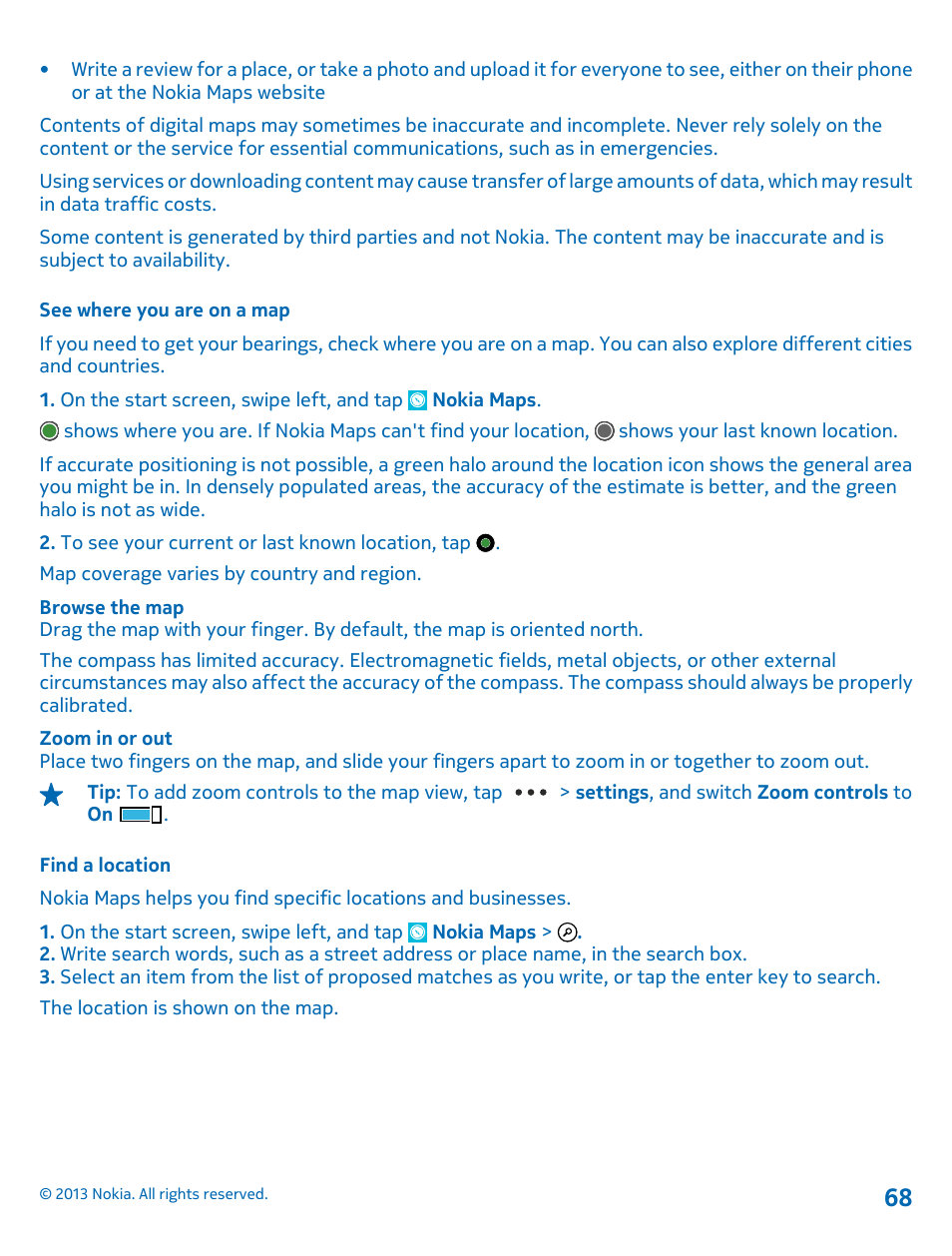 • Write a review for a place, or take a photo and upload it for everyone to see, either on their phone or at the Nokia Maps website

Contents of digital maps may sometimes be inaccurate and incomplete. Never rely solely on the content or the service for essential communications, such as in emergencies.

Using services or downloading content may cause transfer of large amounts of data, which may result in data traffic costs.

Some content is generated by third parties and not Nokia. The content may be inaccurate and is subject to availability.

See where you are on a map

If you need to get your bearings, check where you are on a map. You can also explore different cities and countries.

1. On the start screen, swipe left, and tap Nokia Maps.

shows where you are. If Nokia Maps can't find your location, shows your last known location.

If accurate positioning is not possible, a green halo around the location icon shows the general area you might be in. In densely populated areas, the accuracy of the estimate is better, and the green halo is not as wide.

2. To see your current or last known location, tap .

Map coverage varies by country and region.

Browse the map
Drag the map with your finger. By default, the map is oriented north.

The compass has limited accuracy. Electromagnetic fields, metal objects, or other external circumstances may also affect the accuracy of the compass. The compass should always be properly calibrated.

Zoom in or out
Place two fingers on the map, and slide your fingers apart to zoom in or together to zoom out.

Tip: To add zoom controls to the map view, tap ••• > settings, and switch Zoom controls to On .

Find a location

Nokia Maps helps you find specific locations and businesses.

1. On the start screen, swipe left, and tap Nokia Maps > .
2. Write search words, such as a street address or place name, in the search box.
3. Select an item from the list of proposed matches as you write, or tap the enter key to search.

The location is shown on the map.

© 2013 Nokia. All rights reserved.

68